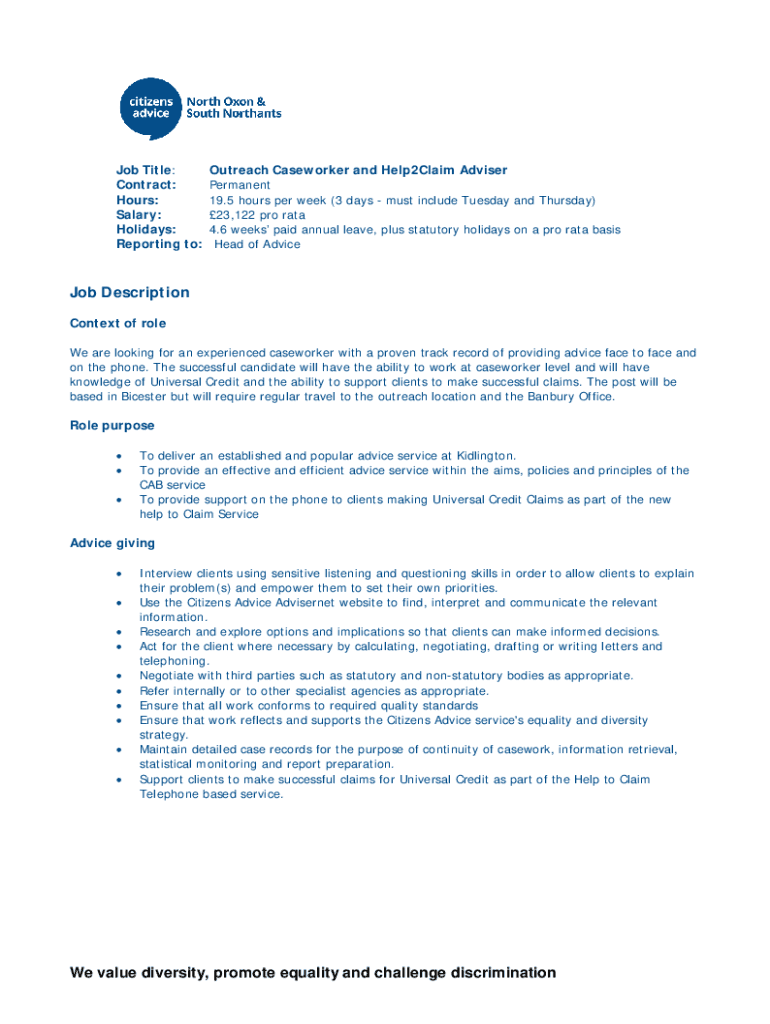 citizens advice North Oxon & South Northants

Job Title: Outreach Caseworker and Help2Claim Adviser
Contract: Permanent
Hours: 19.5 hours per week (3 days - must include Tuesday and Thursday)
Salary: £23,122 pro rata
Holidays: 4.6 weeks' paid annual leave, plus statutory holidays on a pro rata basis
Reporting to: Head of Advice

Job Description

Context of role

We are looking for an experienced caseworker with a proven track record of providing advice face to face and on the phone. The successful candidate will have the ability to work at caseworker level and will have knowledge of Universal Credit and the ability to support clients to make successful claims. The post will be based in Bicester but will require regular travel to the outreach location and the Banbury Office.

Role purpose

- To deliver an established and popular advice service at Kidlington.
- To provide an effective and efficient advice service within the aims, policies and principles of the CAB service
- To provide support on the phone to clients making Universal Credit Claims as part of the new help to Claim Service

Advice giving

- Interview clients using sensitive listening and questioning skills in order to allow clients to explain their problem(s) and empower them to set their own priorities.
- Use the Citizens Advice Advisernet website to find, interpret and communicate the relevant information.
- Research and explore options and implications so that clients can make informed decisions.
- Act for the client where necessary by calculating, negotiating, drafting or writing letters and telephoning.
- Negotiate with third parties such as statutory and non-statutory bodies as appropriate.
- Refer internally or to other specialist agencies as appropriate.
- Ensure that all work conforms to required quality standards
- Ensure that work reflects and supports the Citizens Advice service's equality and diversity strategy.
- Maintain detailed case records for the purpose of continuity of casework, information retrieval, statistical monitoring and report preparation.
- Support clients to make successful claims for Universal Credit as part of the Help to Claim Telephone based service.

We value diversity, promote equality and challenge discrimination